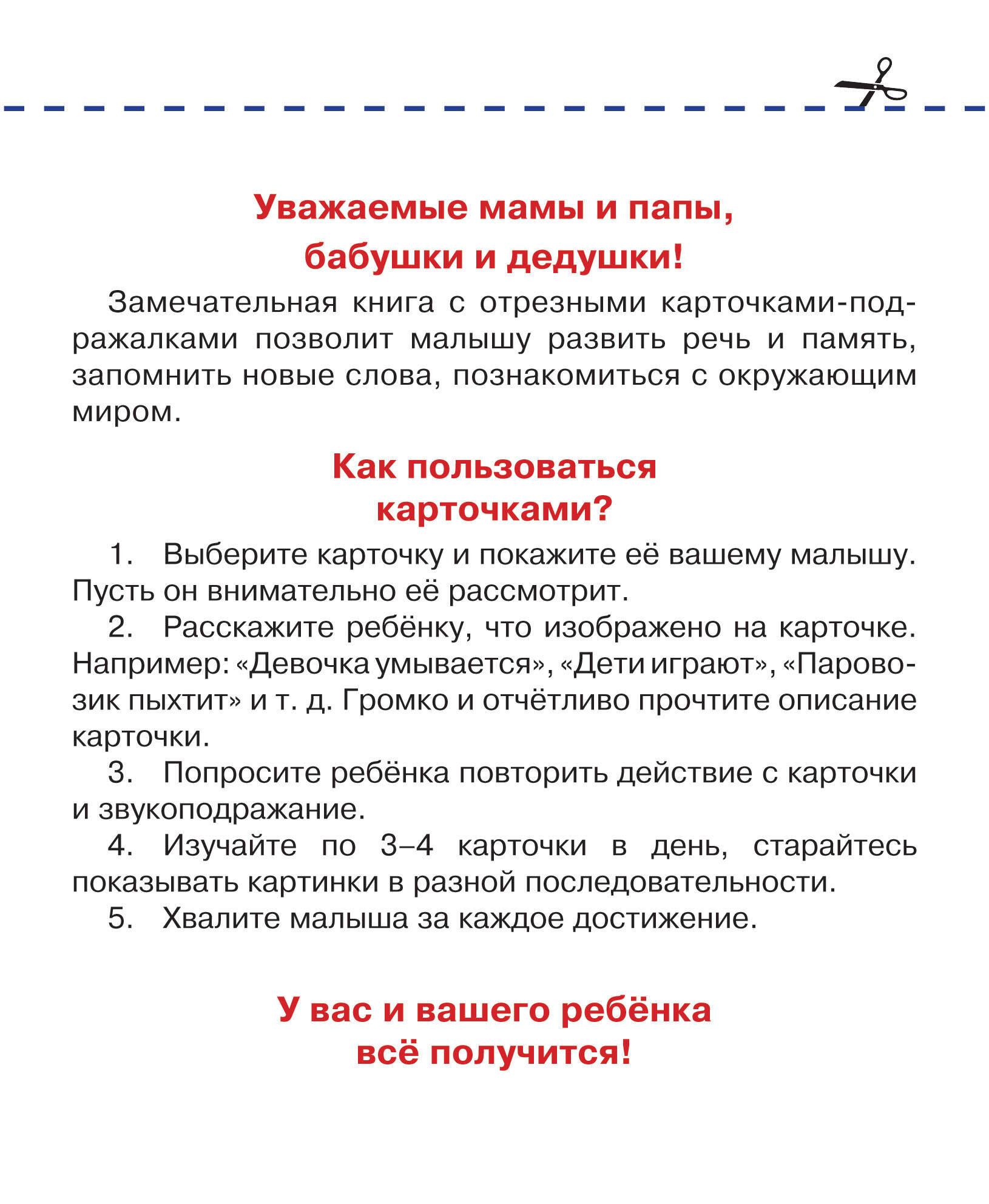 Уважаемые мамы и папы,
бабушки и дедушки!

Замечательная книга с отрезными карточками-подражалками позволит малышу развить речь и память, запомнить новые слова, познакомиться с окружающим миром.

Как пользоваться
карточками?

1. Выберите карточку и покажите её вашему малышу. Пусть он внимательно её рассмотрит.

2. Расскажите ребёнку, что изображено на карточке. Например: «Девочка умывается», «Дети играют», «Паровозик пыхтит» и т. д. Громко и отчётливо прочтите описание карточки.

3. Попросите ребёнка повторить действие с карточки и звукоподражание.

4. Изучайте по 3–4 карточки в день, старайтесь показывать картинки в разной последовательности.

5. Хвалите малыша за каждое достижение.

У вас и вашего ребёнка
всё получится!